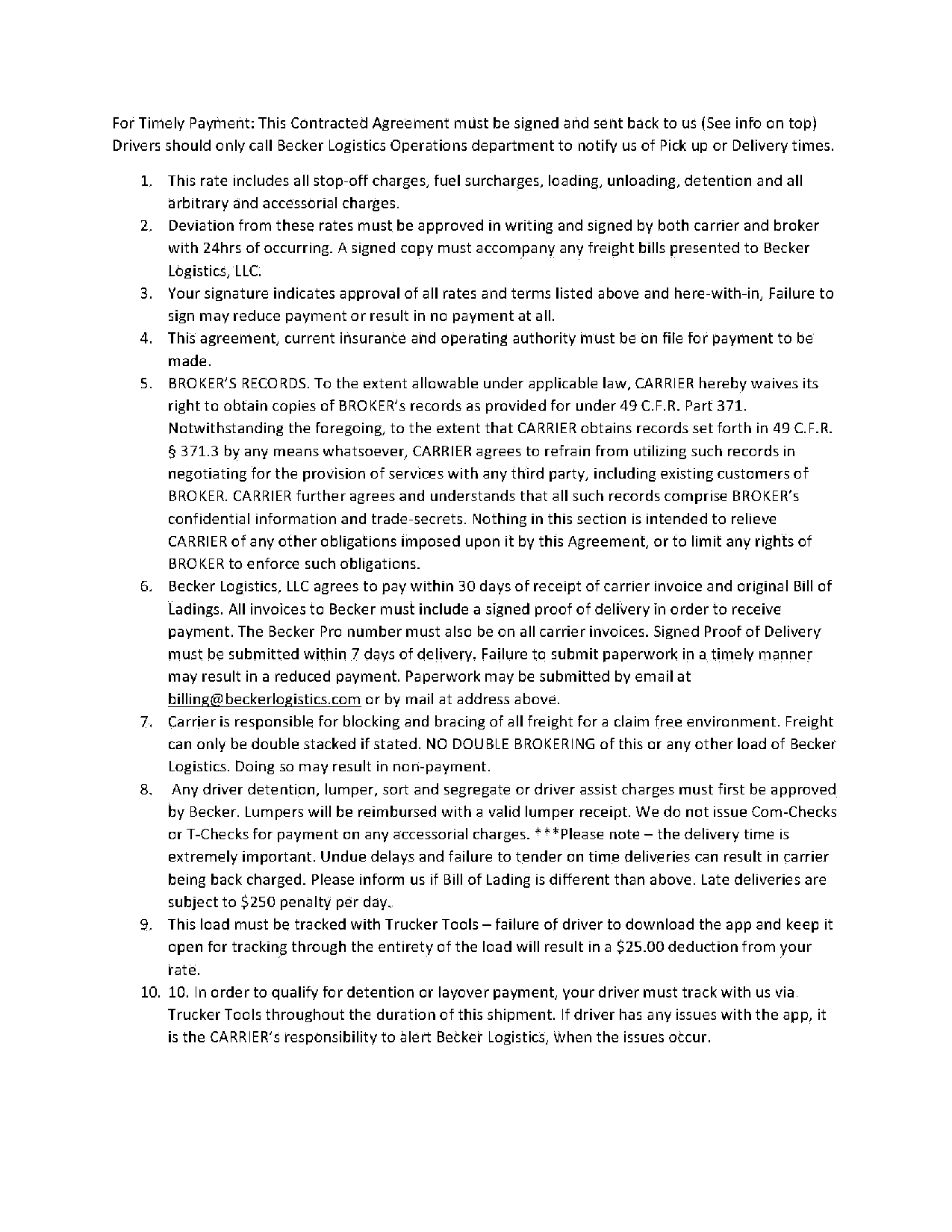 For Timely Payment: This Contracted Agreement must be signed and sent back to us (See info on top) Drivers should only call Becker Logistics Operations department to notify us of Pick up or Delivery times.

1. This rate includes all stop-off charges, fuel surcharges, loading, unloading, detention and all arbitrary and accessorial charges.
2. Deviation from these rates must be approved in writing and signed by both carrier and broker with 24hrs of occurring. A signed copy must accompany any freight bills presented to Becker Logistics, LLC.
3. Your signature indicates approval of all rates and terms listed above and here-with-in, Failure to sign may reduce payment or result in no payment at all.
4. This agreement, current insurance and operating authority must be on file for payment to be made.
5. BROKER'S RECORDS. To the extent allowable under applicable law, CARRIER hereby waives its right to obtain copies of BROKER's records as provided for under 49 C.F.R. Part 371. Notwithstanding the foregoing, to the extent that CARRIER obtains records set forth in 49 C.F.R. § 371.3 by any means whatsoever, CARRIER agrees to refrain from utilizing such records in negotiating for the provision of services with any third party, including existing customers of BROKER. CARRIER further agrees and understands that all such records comprise BROKER's confidential information and trade-secrets. Nothing in this section is intended to relieve CARRIER of any other obligations imposed upon it by this Agreement, or to limit any rights of BROKER to enforce such obligations.
6. Becker Logistics, LLC agrees to pay within 30 days of receipt of carrier invoice and original Bill of Ladings. All invoices to Becker must include a signed proof of delivery in order to receive payment. The Becker Pro number must also be on all carrier invoices. Signed Proof of Delivery must be submitted within 7 days of delivery. Failure to submit paperwork in a timely manner may result in a reduced payment. Paperwork may be submitted by email at billing@beckerlogistics.com or by mail at address above.
7. Carrier is responsible for blocking and bracing of all freight for a claim free environment. Freight can only be double stacked if stated. NO DOUBLE BROKERING of this or any other load of Becker Logistics. Doing so may result in non-payment.
8. Any driver detention, lumper, sort and segregate or driver assist charges must first be approved by Becker. Lumpers will be reimbursed with a valid lumper receipt. We do not issue Com-Checks or T-Checks for payment on any accessorial charges. ***Please note – the delivery time is extremely important. Undue delays and failure to tender on time deliveries can result in carrier being back charged. Please inform us if Bill of Lading is different than above. Late deliveries are subject to $250 penalty per day.
9. This load must be tracked with Trucker Tools – failure of driver to download the app and keep it open for tracking through the entirety of the load will result in a $25.00 deduction from your rate.
10. 10. In order to qualify for detention or layover payment, your driver must track with us via Trucker Tools throughout the duration of this shipment. If driver has any issues with the app, it is the CARRIER's responsibility to alert Becker Logistics, when the issues occur.